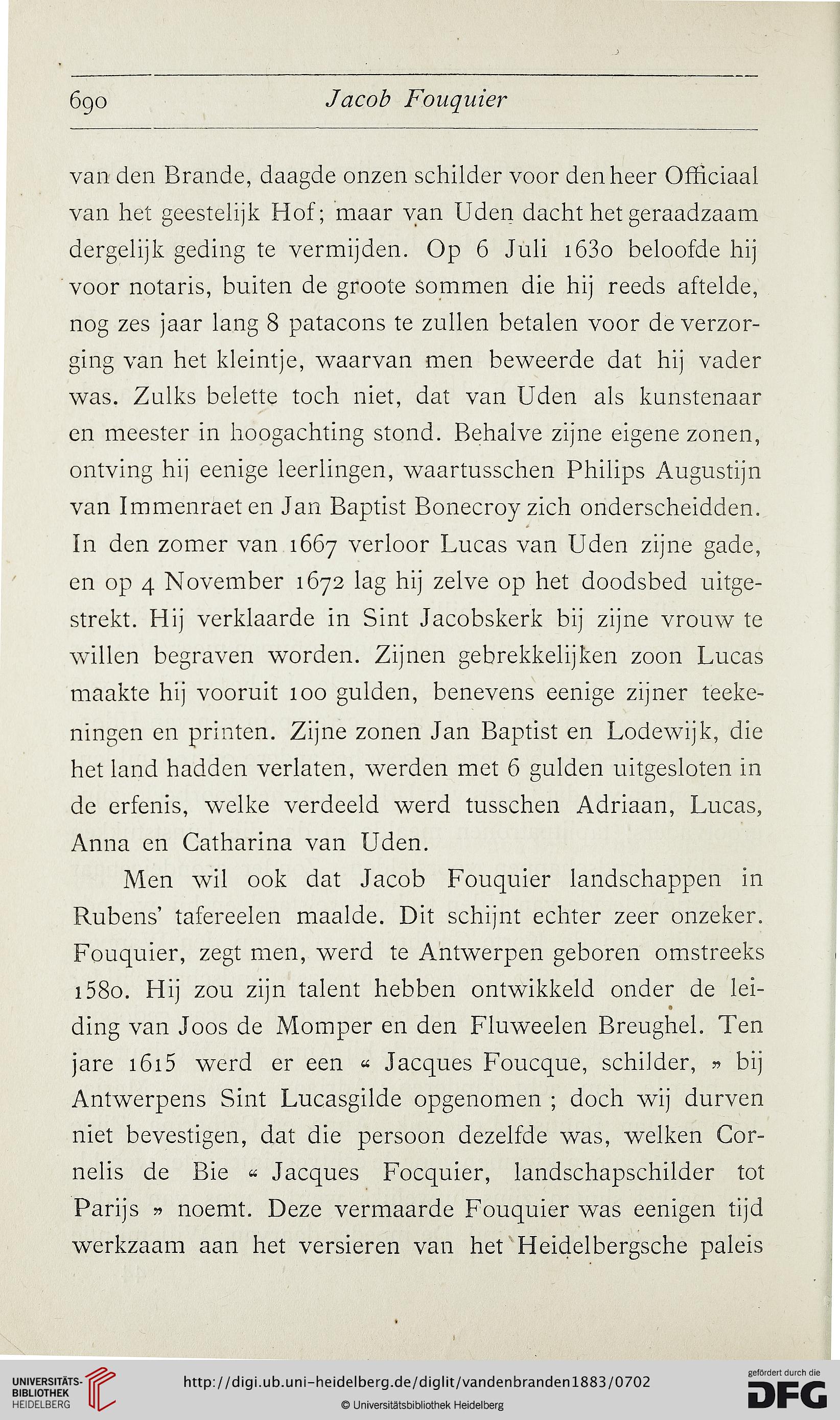 690 Jacob Fouquier

van den Brande, daagde onzen schilder voor den heer Officiaal van het geestelijk Hof; maar van Uden dacht het geraadzaam dergelijk geding te vermijden. Op 6 Juli 1630 beloofde hij voor notaris, buiten de groote sommen die hij reeds aftelde, nog zes jaar lang 8 patacons te zullen betalen voor de verzorging van het kleintje, waarvan men beweerde dat hij vader was. Zulks belette toch niet, dat van Uden als kunstenaar en meester in hoogachting stond. Behalve zijne eigene zonen, ontving hij eenige leerlingen, waartusschen Philips Augustijn van Immenraet en Jan Baptist Bonecroy zich onderscheidden. In den zomer van 1667 verloor Lucas van Uden zijne gade, en op 4 November 1672 lag hij zelve op het doodsbed uitgestrekt. Hij verklaarde in Sint Jacobskerk bij zijne vrouw te willen begraven worden. Zijnen gebrekkelijken zoon Lucas maakte hij vooruit 100 gulden, benevens eenige zijner teekeningen en printen. Zijne zonen Jan Baptist en Lodewijk, die het land hadden verlaten, werden met 6 gulden uitgesloten in de erfenis, welke verdeeld werd tusschen Adriaan, Lucas, Anna en Catharina van Uden.

Men wil ook dat Jacob Fouquier landschappen in Rubens' tafereelen maalde. Dit schijnt echter zeer onzeker. Fouquier, zegt men, werd te Antwerpen geboren omstreeks 1580. Hij zou zijn talent hebben ontwikkeld onder de leiding van Joos de Momper en den Fluweelen Breughel. Ten jare 1615 werd er een « Jacques Foucque, schilder, » bij Antwerpens Sint Lucasgilde opgenomen ; doch wij durven niet bevestigen, dat die persoon dezelfde was, welken Cornelis de Bie « Jacques Focquier, landschapschilder tot Parijs » noemt. Deze vermaarde Fouquier was eenigen tijd werkzaam aan het versieren van het Heidelbergsche paleis

UNIVERSITÄTS-BIBLIOTHEK HEIDELBERG
http://digi.ub.uni-heidelberg.de/diglit/vandenbranden1883/0702
© Universitätsbibliothek Heidelberg
gefördert durch die DFG